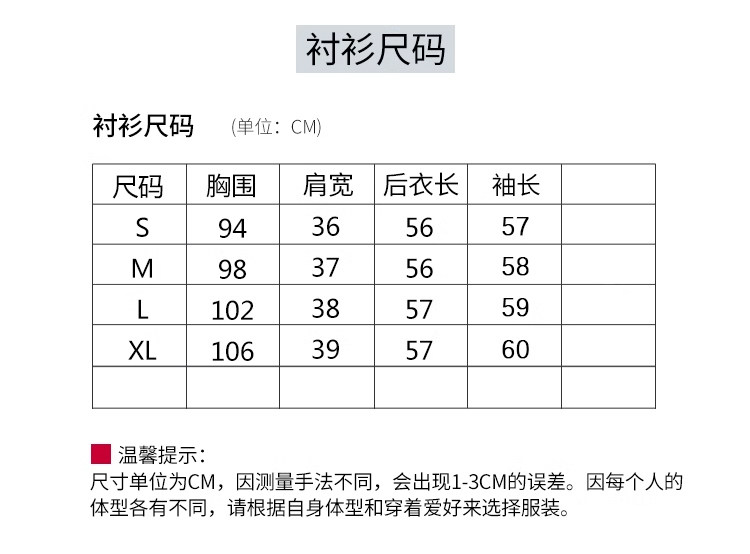 衬衫尺码

衬衫尺码 (单位：CM)

| 尺码 | 胸围 | 肩宽 | 后衣长 | 袖长 |  |
|---|---|---|---|---|---|
| S | 94 | 36 | 56 | 57 |  |
| M | 98 | 37 | 56 | 58 |  |
| L | 102 | 38 | 57 | 59 |  |
| XL | 106 | 39 | 57 | 60 |  |
|  |  |  |  |  |  |

温馨提示：
尺寸单位为CM，因测量手法不同，会出现1-3CM的误差。因每个人的体型各有不同，请根据自身体型和穿着爱好来选择服装。